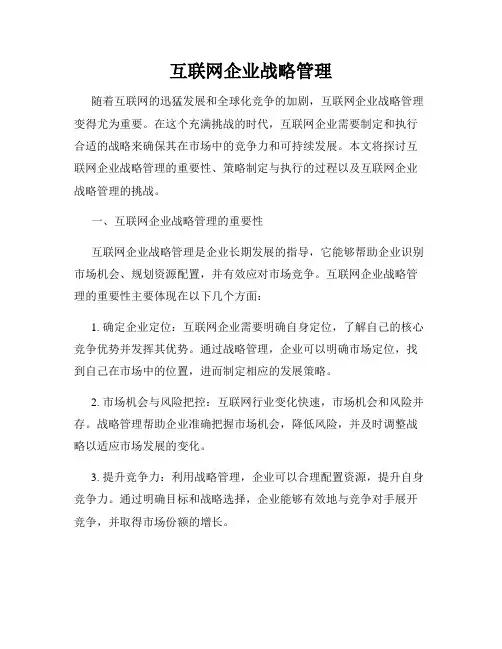 互联网企业战略管理

随着互联网的迅猛发展和全球化竞争的加剧，互联网企业战略管理变得尤为重要。在这个充满挑战的时代，互联网企业需要制定和执行合适的战略来确保其在市场中的竞争力和可持续发展。本文将探讨互联网企业战略管理的重要性、策略制定与执行的过程以及互联网企业战略管理的挑战。

一、互联网企业战略管理的重要性

互联网企业战略管理是企业长期发展的指导，它能够帮助企业识别市场机会、规划资源配置，并有效应对市场竞争。互联网企业战略管理的重要性主要体现在以下几个方面：

1. 确定企业定位：互联网企业需要明确自身定位，了解自己的核心竞争优势并发挥其优势。通过战略管理，企业可以明确市场定位，找到自己在市场中的位置，进而制定相应的发展策略。

2. 市场机会与风险把控：互联网行业变化快速，市场机会和风险并存。战略管理帮助企业准确把握市场机会，降低风险，并及时调整战略以适应市场发展的变化。

3. 提升竞争力：利用战略管理，企业可以合理配置资源，提升自身竞争力。通过明确目标和战略选择，企业能够有效地与竞争对手展开竞争，并取得市场份额的增长。